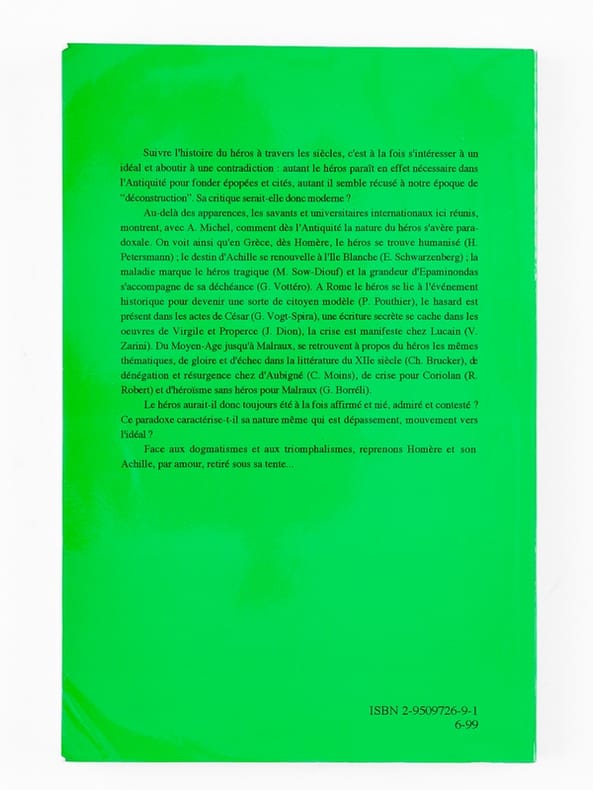 Suivre l'histoire du héros à travers les siècles, c'est à la fois s'intéresser à un idéal et aboutir à une contradiction : autant le héros paraît en effet nécessaire dans l'Antiquité pour fonder épopées et cités, autant il semble récusé à notre époque de "déconstruction". Sa critique serait-elle donc moderne ?

Au-delà des apparences, les savants et universitaires internationaux ici réunis, montrent, avec A. Michel, comment dès l'Antiquité la nature du héros s'avère paradoxale. On voit ainsi qu'en Grèce, dès Homère, le héros se trouve humanisé (H. Petersmann) ; le destin d'Achille se renouvelle à l'Ile Blanche (E. Schwarzenberg) ; la maladie marque le héros tragique (M. Sow-Diouf) et la grandeur d'Epaminondas s'accompagne de sa déchéance (G. Vottéro). A Rome le héros se lie à l'événement historique pour devenir une sorte de citoyen modèle (P. Pouthier), le hasard est présent dans les actes de César (G. Vogt-Spira), une écriture secrète se cache dans les oeuvres de Virgile et Properce (J. Dion), la crise est manifeste chez Lucain (V. Zarini). Du Moyen-Age jusqu'à Malraux, se retrouvent à propos du héros les mêmes thématiques, de gloire et d'échec dans la littérature du XIIe siècle (Ch. Brucker), de dénégation et résurgence chez d'Aubigné (C. Moins), de crise pour Coriolan (R. Robert) et d'héroïsme sans héros pour Malraux (G. Borréli).

Le héros aurait-il donc toujours été à la fois affirmé et nié, admiré et contesté ? Ce paradoxe caractérise-t-il sa nature même qui est dépassement, mouvement vers l'idéal ?

Face aux dogmatismes et aux triomphalismes, reprenons Homère et son Achille, par amour, retiré sous sa tente...

ISBN 2-9509726-9-1
6-99